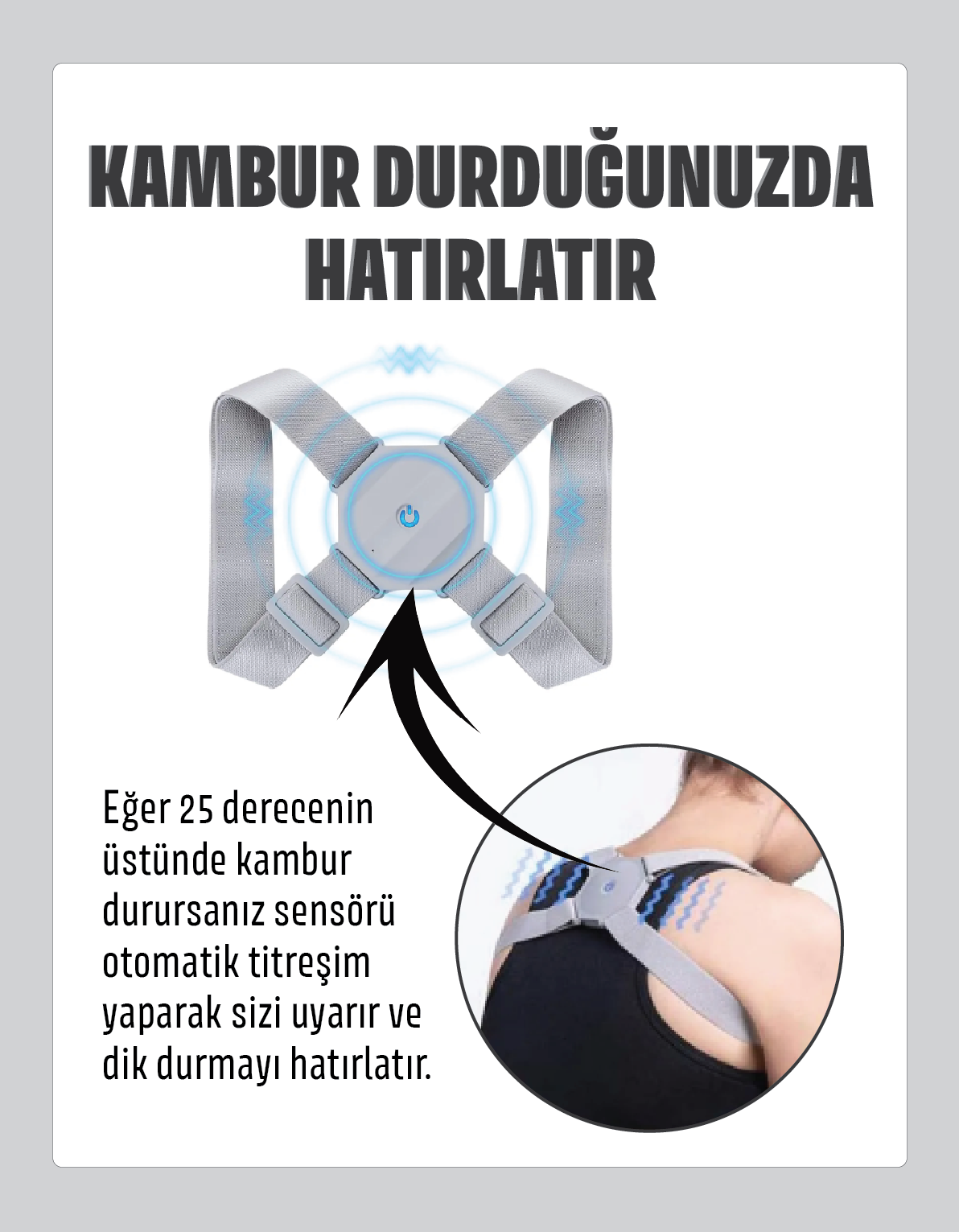 KAMBUR DURDUĞUNUZDA HATIRLATIR

Eğer 25 derecenin üstünde kambur durursanız sensörü otomatik titreşim yaparak sizi uyarır ve dik durmayı hatırlatır.